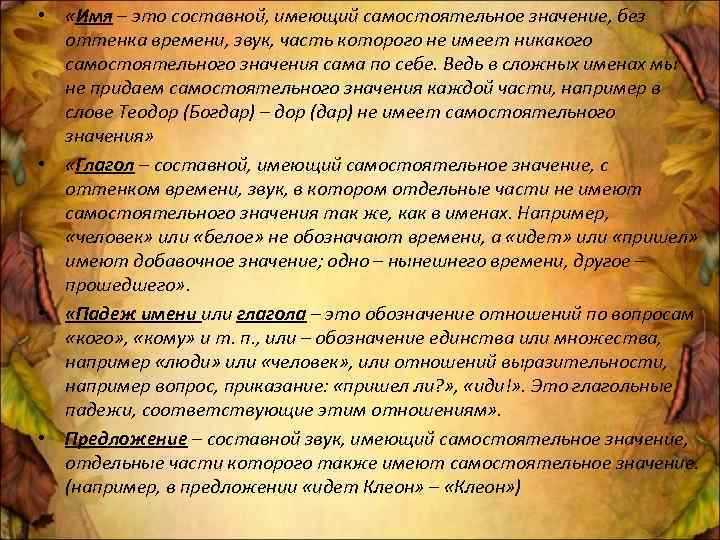 • «Имя – это составной, имеющий самостоятельное значение, без оттенка времени, звук, часть которого не имеет никакого самостоятельного значения сама по себе. Ведь в сложных именах мы не придаем самостоятельного значения каждой части, например в слове Теодор (Богдар) – дор (дар) не имеет самостоятельного значения»

• «Глагол – составной, имеющий самостоятельное значение, с оттенком времени, звук, в котором отдельные части не имеют самостоятельного значения так же, как в именах. Например, «человек» или «белое» не обозначают времени, а «идет» или «пришел» имеют добавочное значение; одно – нынешнего времени, другое – прошедшего».

• «Падеж имени или глагола – это обозначение отношений по вопросам «кого», «кому» и т. п., или – обозначение единства или множества, например «люди» или «человек», или отношений выразительности, например вопрос, приказание: «пришел ли?», «иди!». Это глагольные падежи, соответствующие этим отношениям».

• Предложение – составной звук, имеющий самостоятельное значение, отдельные части которого также имеют самостоятельное значение. (например, в предложении «идет Клеон» – «Клеон»)